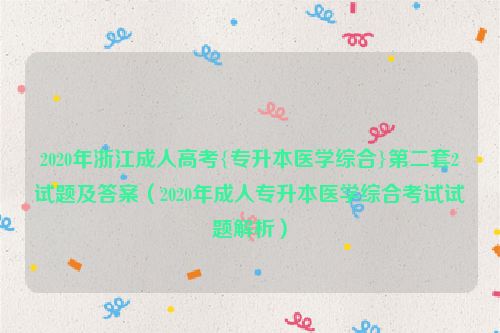 2020年浙江成人高考{专升本医学综合}第二套2试题及答案（2020年成人专升本医学综合考试试题解析）